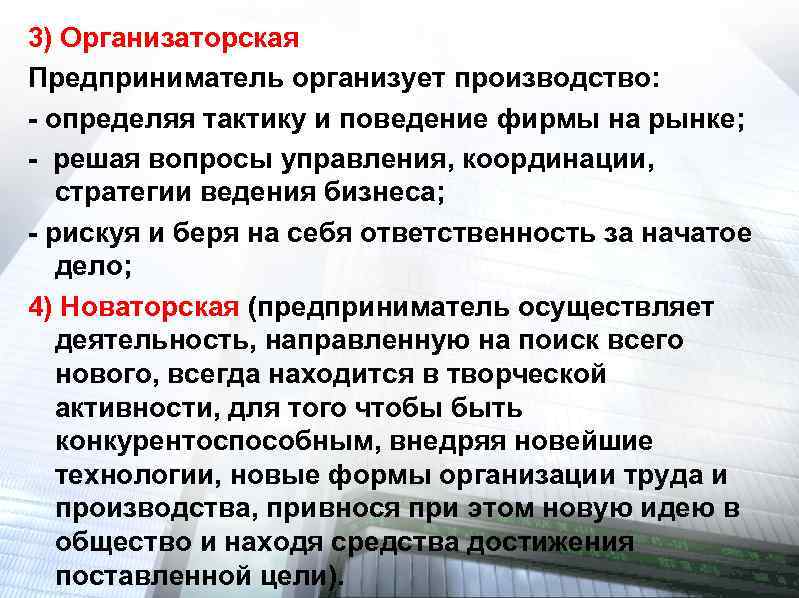 3) Организаторская
Предприниматель организует производство:
- определяя тактику и поведение фирмы на рынке;
- решая вопросы управления, координации, стратегии ведения бизнеса;
- рискуя и беря на себя ответственность за начатое дело;
4) Новаторская (предприниматель осуществляет деятельность, направленную на поиск всего нового, всегда находится в творческой активности, для того чтобы быть конкурентоспособным, внедряя новейшие технологии, новые формы организации труда и производства, привнося при этом новую идею в общество и находя средства достижения поставленной цели).